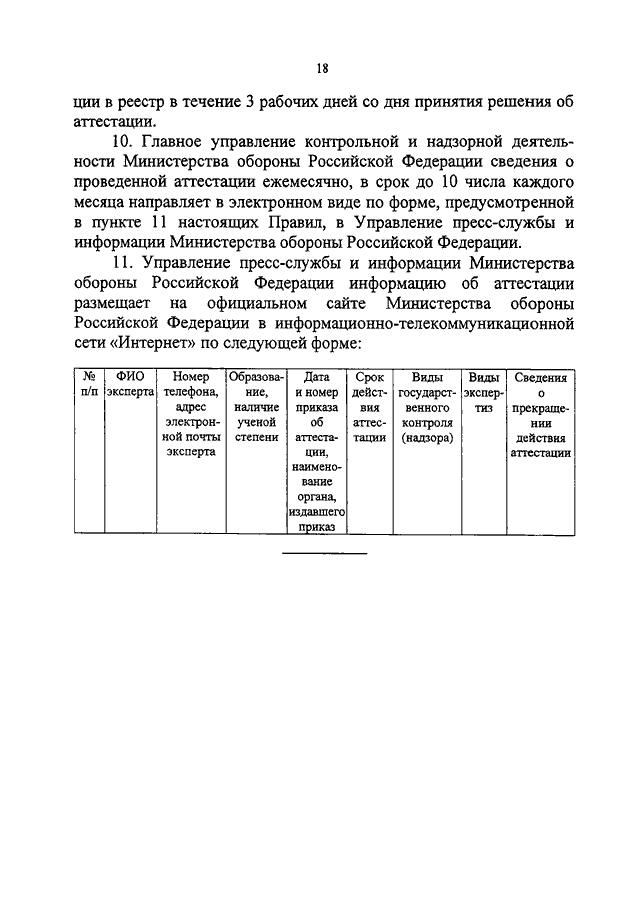 18

ции в реестр в течение 3 рабочих дней со дня принятия решения об аттестации.

10. Главное управление контрольной и надзорной деятельности Министерства обороны Российской Федерации сведения о проведенной аттестации ежемесячно, в срок до 10 числа каждого месяца направляет в электронном виде по форме, предусмотренной в пункте 11 настоящих Правил, в Управление пресс-службы и информации Министерства обороны Российской Федерации.

11. Управление пресс-службы и информации Министерства обороны Российской Федерации информацию об аттестации размещает на официальном сайте Министерства обороны Российской Федерации в информационно-телекоммуникационной сети «Интернет» по следующей форме:

| № п/п | ФИО эксперта | Номер телефона, адрес электронной почты эксперта | Образование, наличие ученой степени | Дата и номер приказа об аттестации, наименование органа, издавшего приказ | Срок действия аттестации | Виды государственного контроля (надзора) | Виды экспертиз | Сведения о прекращении действия аттестации |
|---|---|---|---|---|---|---|---|---|